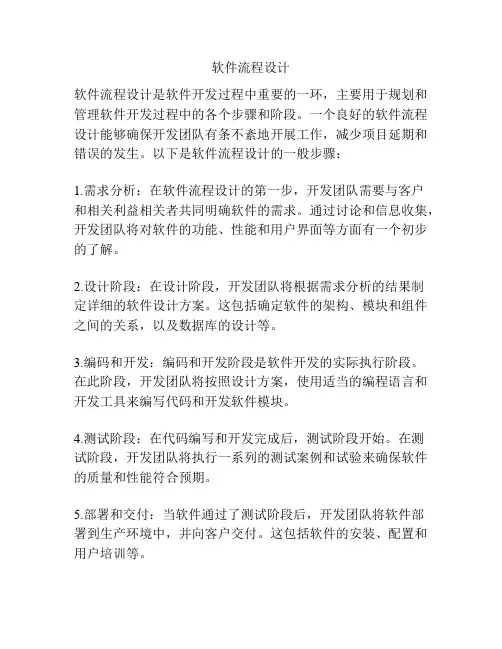 软件流程设计

软件流程设计是软件开发过程中重要的一环，主要用于规划和管理软件开发过程中的各个步骤和阶段。一个良好的软件流程设计能够确保开发团队有条不紊地开展工作，减少项目延期和错误的发生。以下是软件流程设计的一般步骤：

1.需求分析：在软件流程设计的第一步，开发团队需要与客户和相关利益相关者共同明确软件的需求。通过讨论和信息收集，开发团队将对软件的功能、性能和用户界面等方面有一个初步的了解。

2.设计阶段：在设计阶段，开发团队将根据需求分析的结果制定详细的软件设计方案。这包括确定软件的架构、模块和组件之间的关系，以及数据库的设计等。

3.编码和开发：编码和开发阶段是软件开发的实际执行阶段。在此阶段，开发团队将按照设计方案，使用适当的编程语言和开发工具来编写代码和开发软件模块。

4.测试阶段：在代码编写和开发完成后，测试阶段开始。在测试阶段，开发团队将执行一系列的测试案例和试验来确保软件的质量和性能符合预期。

5.部署和交付：当软件通过了测试阶段后，开发团队将软件部署到生产环境中，并向客户交付。这包括软件的安装、配置和用户培训等。